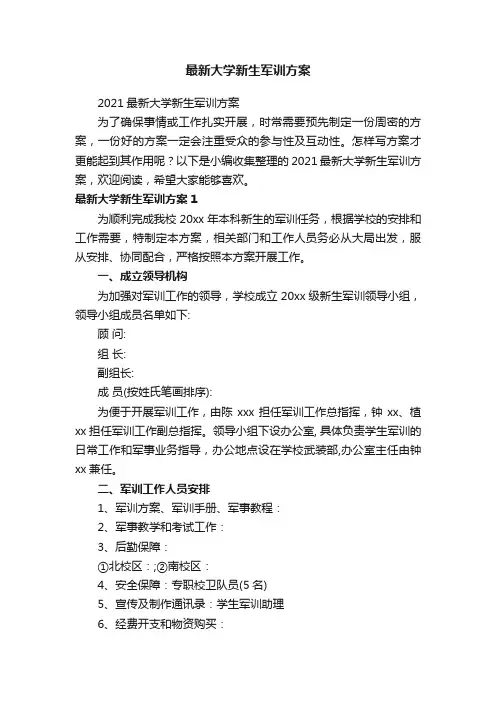 最新大学新生军训方案

2021 最新大学新生军训方案

为了确保事情或工作扎实开展，时常需要预先制定一份周密的方案，一份好的方案一定会注重受众的参与性及互动性。怎样写方案才更能起到其作用呢？以下是小编收集整理的 2021 最新大学新生军训方案，欢迎阅读，希望大家能够喜欢。

最新大学新生军训方案 1

为顺利完成我校 20xx 年本科新生的军训任务，根据学校的安排和工作需要，特制定本方案，相关部门和工作人员务必从大局出发，服从安排、协同配合，严格按照本方案开展工作。

一、成立领导机构

为加强对军训工作的领导，学校成立 20xx 级新生军训领导小组，领导小组成员名单如下:

顾 问:

组 长:

副组长:

成 员(按姓氏笔画排序):

为便于开展军训工作，由陈 xxx 担任军训工作总指挥，钟 xx、植 xx 担任军训工作副总指挥。领导小组下设办公室, 具体负责学生军训的日常工作和军事业务指导，办公地点设在学校武装部,办公室主任由钟 xx 兼任。

二、军训工作人员安排

1、军训方案、军训手册、军事教程：

2、军事教学和考试工作：

3、后勤保障：

①北校区：;②南校区：

4、安全保障：专职校卫队员(5 名)

5、宣传及制作通讯录：学生军训助理

6、经费开支和物资购买：